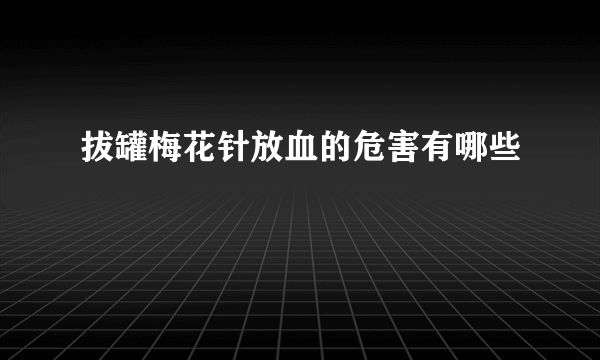 拔罐梅花针放血的危害有哪些